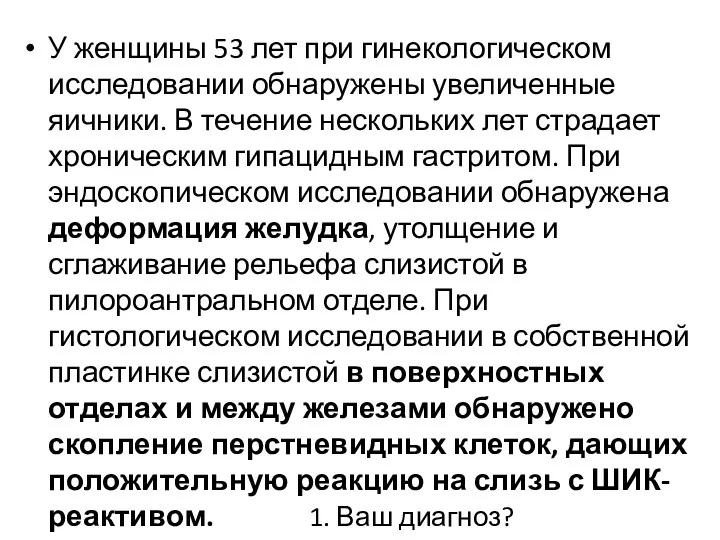 • У женщины 53 лет при гинекологическом исследовании обнаружены увеличенные яичники. В течение нескольких лет страдает хроническим гипацидным гастритом. При эндоскопическом исследовании обнаружена деформация желудка, утолщение и сглаживание рельефа слизистой в пилороантральном отделе. При гистологическом исследовании в собственной пластинке слизистой в поверхностных отделах и между железами обнаружено скопление перстневидных клеток, дающих положительную реакцию на слизь с ШИК-реактивом. 1. Ваш диагноз?